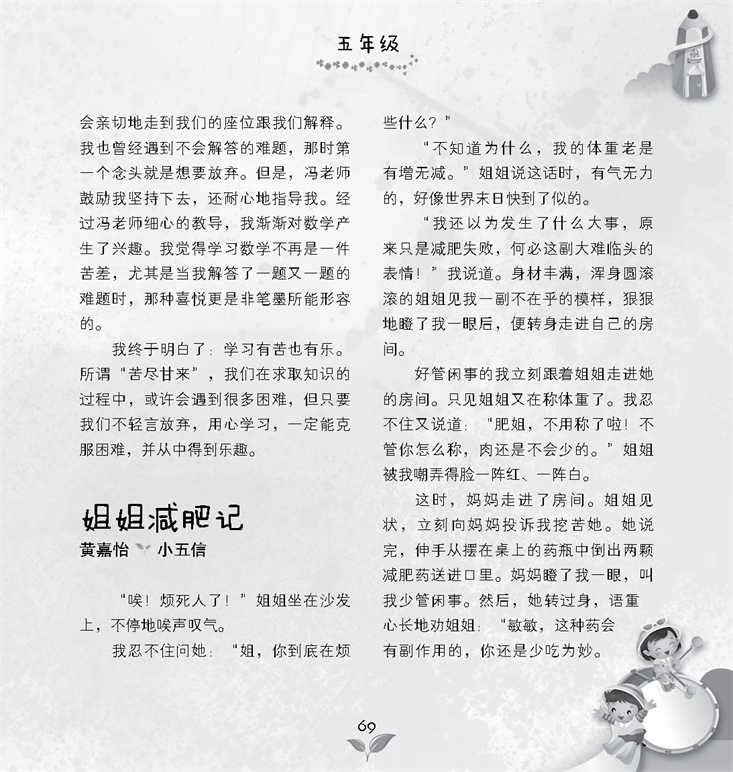 五年级

会亲切地走到我们的座位跟我们解释。我也曾经遇到不会解答的难题，那时第一个念头就是想要放弃。但是，冯老师鼓励我坚持下去，还耐心地指导我。经过冯老师细心的教导，我渐渐对数学产生了兴趣。我觉得学习数学不再是一件苦差，尤其是当我解答了一题又一题的难题时，那种喜悦更是非笔墨所能形容的。

我终于明白了：学习有苦也有乐。所谓“苦尽甘来”，我们在求取知识的过程中，或许会遇到很多困难，但只要我们不轻言放弃，用心学习，一定能克服困难，并从中得到乐趣。

姐姐减肥记

黄嘉怡 小五信

“唉！烦死人了！”姐姐坐在沙发上，不停地唉声叹气。

我忍不住问她：“姐，你到底在烦些什么？”

“不知道为什么，我的体重老是有增无减。”姐姐说这话时，有气无力的，好像世界末日快到了似的。

“我还以为发生了什么大事，原来只是减肥失败，何必这副大难临头的表情！”我说道。身材丰满，浑身圆滚滚的姐姐见我一副不在乎的模样，狠狠地瞪了我一眼后，便转身走进自己的房间。

好管闲事的我立刻跟着姐姐走进她的房间。只见姐姐又在称体重了。我忍不住又说道：“肥姐，不用称了啦！不管你怎么称，肉还是不会少的。”姐姐被我嘲弄得脸一阵红、一阵白。

这时，妈妈走进了房间。姐姐见状，立刻向妈妈投诉我挖苦她。她说完，伸手从摆在桌上的药瓶中倒出两颗减肥药送进口里。妈妈瞪了我一眼，叫我少管闲事。然后，她转过身，语重心长地劝姐姐：“敏敏，这种药会有副作用的，你还是少吃为妙。

69